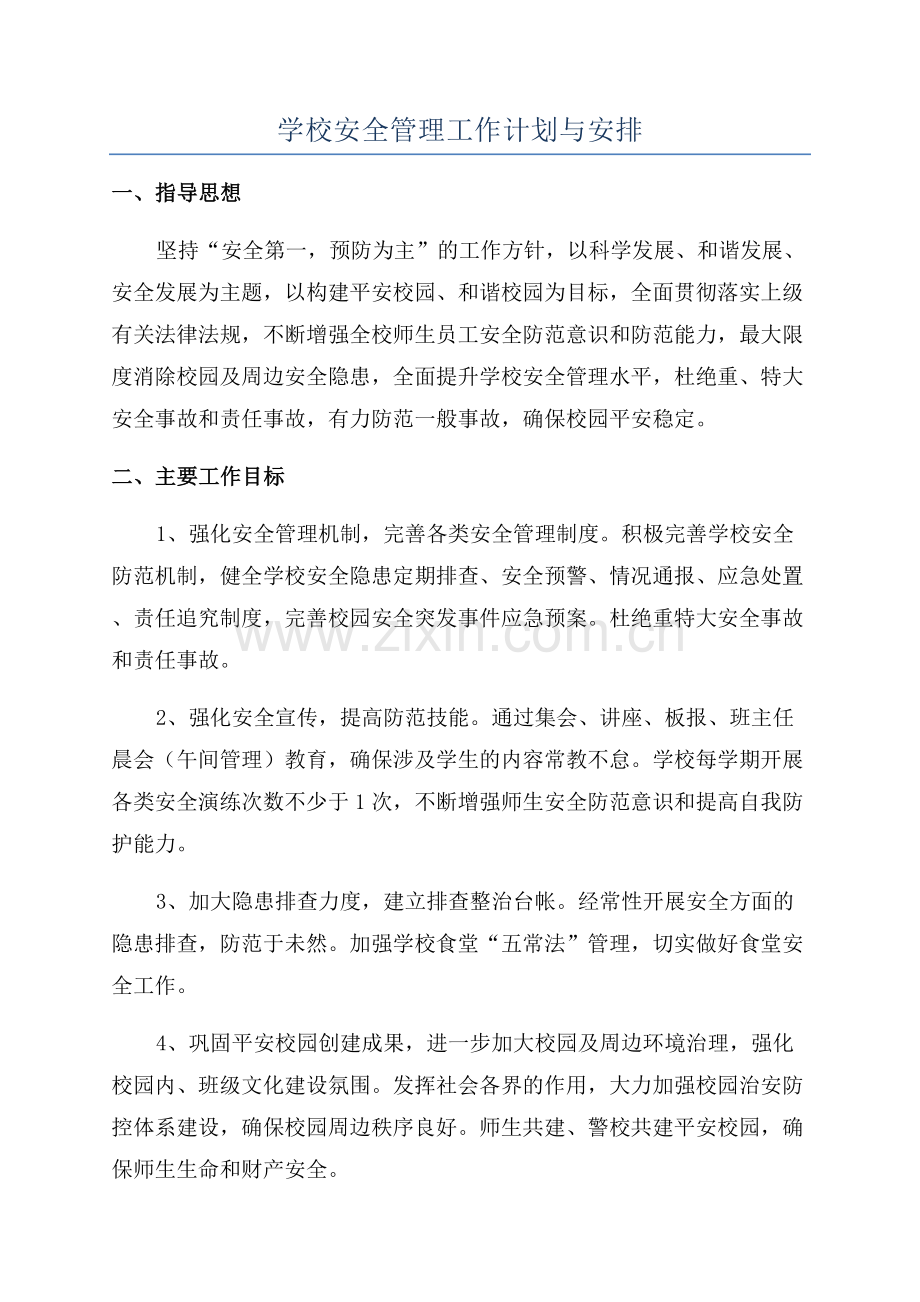 学校安全管理工作计划与安排

一、指导思想

坚持“安全第一，预防为主”的工作方针，以科学发展、和谐发展、安全发展为主题，以构建平安校园、和谐校园为目标，全面贯彻落实上级有关法律法规，不断增强全校师生员工安全防范意识和防范能力，最大限度消除校园及周边安全隐患，全面提升学校安全管理水平，杜绝重、特大安全事故和责任事故，有力防范一般事故，确保校园平安稳定。

二、主要工作目标

1、强化安全管理机制，完善各类安全管理制度。积极完善学校安全防范机制，健全学校安全隐患定期排查、安全预警、情况通报、应急处置、责任追究制度，完善校园安全突发事件应急预案。杜绝重特大安全事故和责任事故。

2、强化安全宣传，提高防范技能。通过集会、讲座、板报、班主任晨会（午间管理）教育，确保涉及学生的内容常教不怠。学校每学期开展各类安全演练次数不少于1次，不断增强师生安全防范意识和提高自我防护能力。

3、加大隐患排查力度，建立排查整治台帐。经常性开展安全方面的隐患排查，防范于未然。加强学校食堂“五常法”管理，切实做好食堂安全工作。

4、巩固平安校园创建成果，进一步加大校园及周边环境治理，强化校园内、班级文化建设氛围。发挥社会各界的作用，大力加强校园治安防控体系建设，确保校园周边秩序良好。师生共建、警校共建平安校园，确保师生生命和财产安全。

www.zixin.com.cn